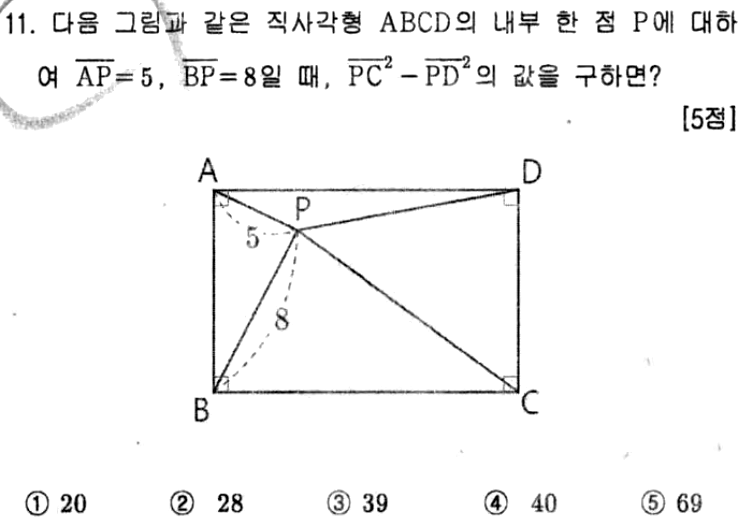 11. 다음 그림과 같은 직사각형 ABCD의 내부 한 점 P에 대하여 $\overline{AP}=5$, $\overline{BP}=8$일 때, $\overline{PC}^2-\overline{PD}^2$의 값을 구하면?

[5점]

A
D
P
5
8
B
C

① 20 ② 28 ③ 39 ④ 40 ⑤ 69